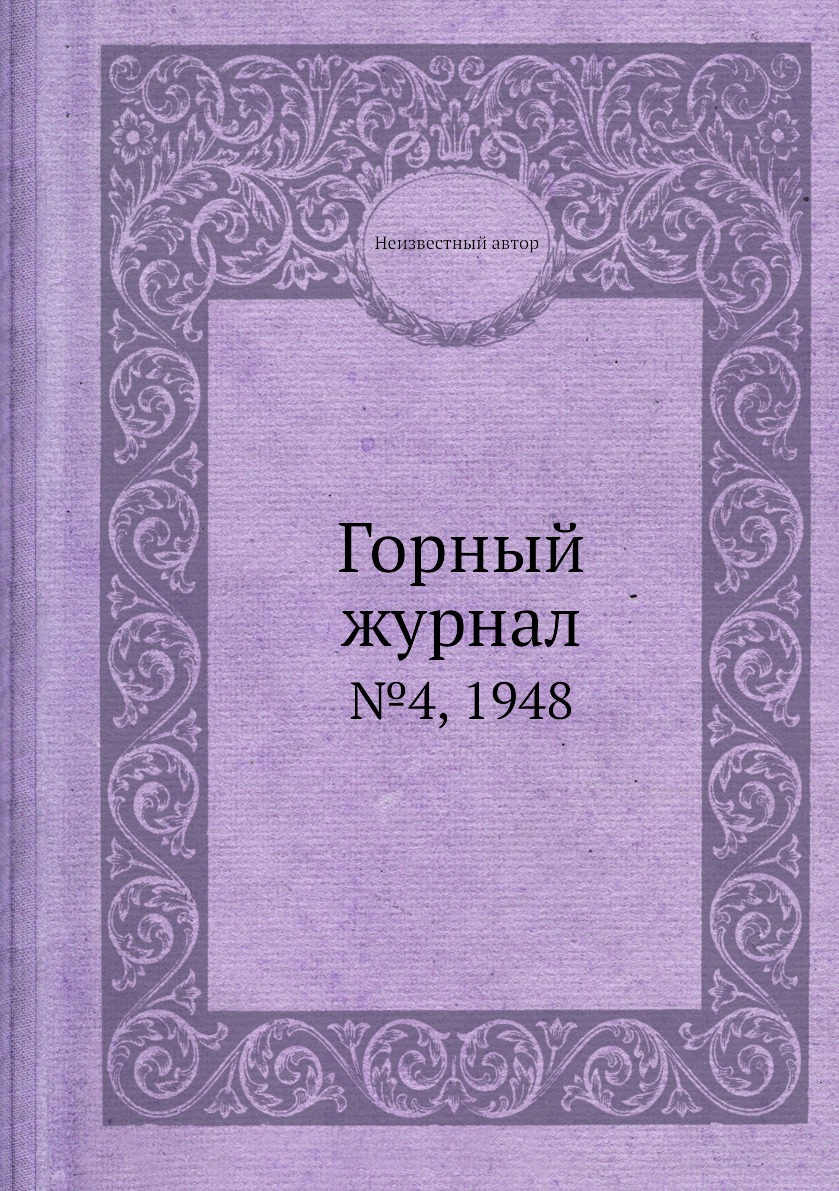 Неизвестный автор

Горный журнал
№4, 1948